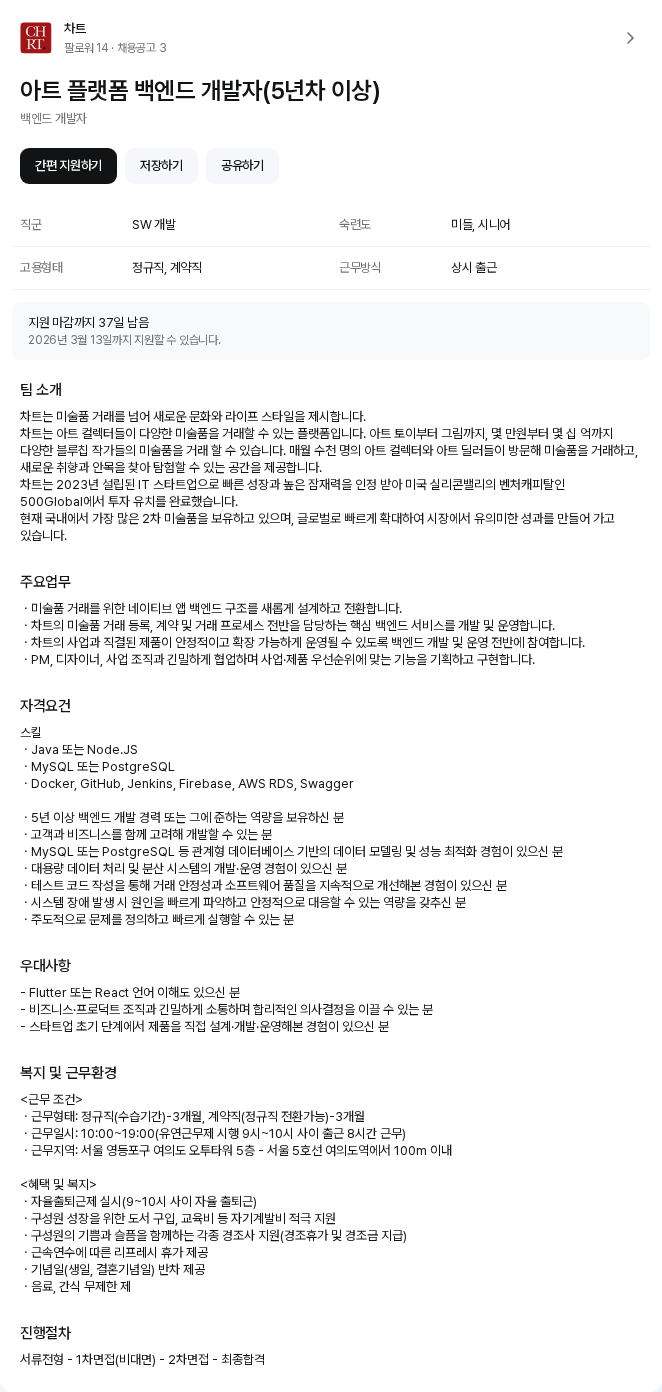 CH RT

차트
팔로워 14 · 채용공고 3

아트 플랫폼 백엔드 개발자(5년차 이상)
백엔드 개발자

간편 지원하기
저장하기
공유하기

| 직군 | SW 개발 | 숙련도 | 미들, 시니어 |
|---|---|---|---|
| 고용형태 | 정규직, 계약직 | 근무방식 | 상시 출근 |

지원 마감까지 37일 남음
2026년 3월 13일까지 지원할 수 있습니다.

팀 소개
차트는 미술품 거래를 넘어 새로운 문화와 라이프 스타일을 제시합니다.
차트는 아트 컬렉터들이 다양한 미술품을 거래할 수 있는 플랫폼입니다. 아트 토이부터 그림까지, 몇 만원부터 몇 십 억까지 다양한 블루칩 작가들의 미술품을 거래 할 수 있습니다. 매월 수천 명의 아트 컬렉터와 아트 딜러들이 방문해 미술품을 거래하고, 새로운 취향과 안목을 찾아 탐험할 수 있는 공간을 제공합니다.
차트는 2023년 설립된 IT 스타트업으로 빠른 성장과 높은 잠재력을 인정 받아 미국 실리콘밸리의 벤처캐피탈인 500Global에서 투자 유치를 완료했습니다.
현재 국내에서 가장 많은 2차 미술품을 보유하고 있으며, 글로벌로 빠르게 확대하여 시장에서 유의미한 성과를 만들어 가고 있습니다.

주요업무
· 미술품 거래를 위한 네이티브 앱 백엔드 구조를 새롭게 설계하고 전환합니다.
· 차트의 미술품 거래 등록, 계약 및 거래 프로세스 전반을 담당하는 핵심 백엔드 서비스를 개발 및 운영합니다.
· 차트의 사업과 직결된 제품이 안정적이고 확장 가능하게 운영될 수 있도록 백엔드 개발 및 운영 전반에 참여합니다.
· PM, 디자이너, 사업 조직과 긴밀하게 협업하며 사업·제품 우선순위에 맞는 기능을 기획하고 구현합니다.

자격요건
스킬
· Java 또는 Node.JS
· MySQL 또는 PostgreSQL
· Docker, GitHub, Jenkins, Firebase, AWS RDS, Swagger

· 5년 이상 백엔드 개발 경력 또는 그에 준하는 역량을 보유하신 분
· 고객과 비즈니스를 함께 고려해 개발할 수 있는 분
· MySQL 또는 PostgreSQL 등 관계형 데이터베이스 기반의 데이터 모델링 및 성능 최적화 경험이 있으신 분
· 대용량 데이터 처리 및 분산 시스템의 개발·운영 경험이 있으신 분
· 테스트 코드 작성을 통해 거래 안정성과 소프트웨어 품질을 지속적으로 개선해본 경험이 있으신 분
· 시스템 장애 발생 시 원인을 빠르게 파악하고 안정적으로 대응할 수 있는 역량을 갖추신 분
· 주도적으로 문제를 정의하고 빠르게 실행할 수 있는 분

우대사항
- Flutter 또는 React 언어 이해도 있으신 분
- 비즈니스·프로덕트 조직과 긴밀하게 소통하며 합리적인 의사결정을 이끌 수 있는 분
- 스타트업 초기 단계에서 제품을 직접 설계·개발·운영해본 경험이 있으신 분

복지 및 근무환경
<근무 조건>
· 근무형태: 정규직(수습기간)-3개월, 계약직(정규직 전환가능)-3개월
· 근무일시: 10:00~19:00(유연근무제 시행 9시~10시 사이 출근 8시간 근무)
· 근무지역: 서울 영등포구 여의도 오투타워 5층 - 서울 5호선 여의도역에서 100m 이내

<혜택 및 복지>
· 자율출퇴근제 실시(9~10시 사이 자율 출퇴근)
· 구성원 성장을 위한 도서 구입, 교육비 등 자기계발비 적극 지원
· 구성원의 기쁨과 슬픔을 함께하는 각종 경조사 지원(경조휴가 및 경조금 지급)
· 근속연수에 따른 리프레시 휴가 제공
· 기념일(생일, 결혼기념일) 반차 제공
· 음료, 간식 무제한 제

진행절차
서류전형 - 1차면접(비대면) - 2차면접 - 최종합격